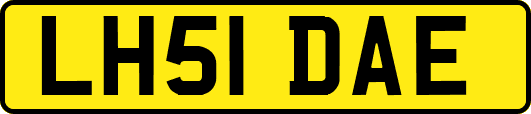 LH51 DAE